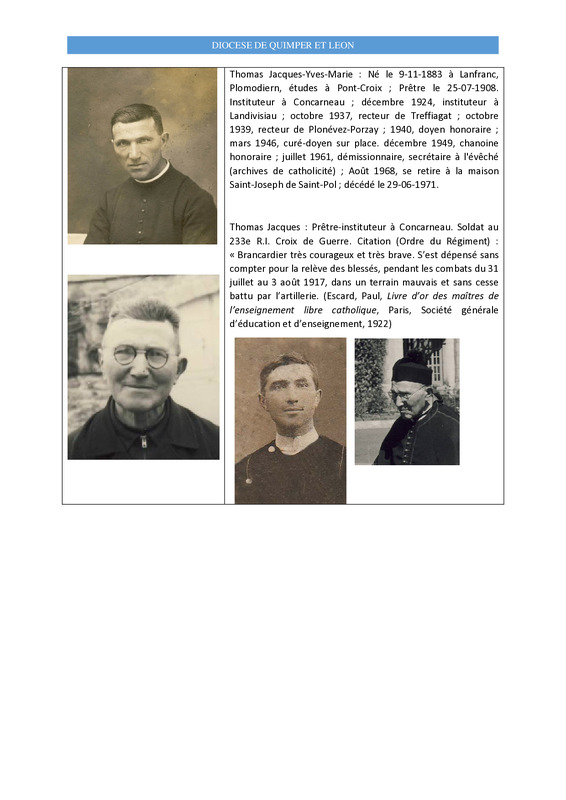 DIOCESE DE QUIMPER ET LEON

Thomas Jacques-Yves-Marie : Né le 9-11-1883 à Lanfranc, Plomodiern, études à Pont-Croix ; Prêtre le 25-07-1908. Instituteur à Concarneau ; décembre 1924, instituteur à Landivisiau ; octobre 1937, recteur de Treffiagat ; octobre 1939, recteur de Plonévez-Porzay ; 1940, doyen honoraire ; mars 1946, curé-doyen sur place. décembre 1949, chanoine honoraire ; juillet 1961, démissionnaire, secrétaire à l'évêché (archives de catholicité) ; Août 1968, se retire à la maison Saint-Joseph de Saint-Pol ; décédé le 29-06-1971.

Thomas Jacques : Prêtre-instituteur à Concarneau. Soldat au 233e R.I. Croix de Guerre. Citation (Ordre du Régiment) : « Brancardier très courageux et très brave. S'est dépensé sans compter pour la relève des blessés, pendant les combats du 31 juillet au 3 août 1917, dans un terrain mauvais et sans cesse battu par l'artillerie. (Escard, Paul, Livre d'or des maîtres de l'enseignement libre catholique, Paris, Société générale d'éducation et d'enseignement, 1922)